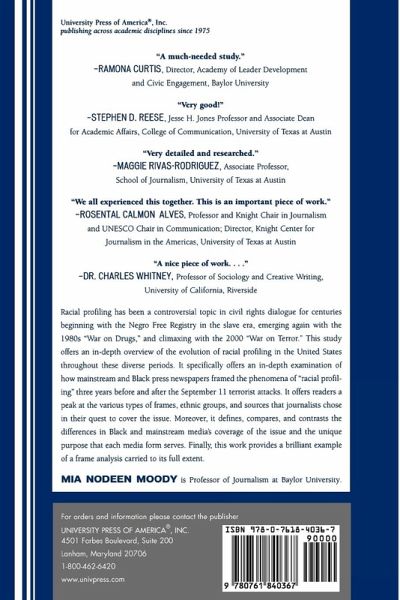 University Press of America®, Inc.
publishing across academic disciplines since 1975

"A much-needed study."
–RAMONA CURTIS, Director, Academy of Leader Development and Civic Engagement, Baylor University

"Very good!"
–STEPHEN D. REESE, Jesse H. Jones Professor and Associate Dean for Academic Affairs, College of Communication, University of Texas at Austin

"Very detailed and researched."
–MAGGIE RIVAS-RODRIGUEZ, Associate Professor, School of Journalism, University of Texas at Austin

"We all experienced this together. This is an important piece of work."
–ROSENTAL CALMON ALVES, Professor and Knight Chair in Journalism and UNESCO Chair in Communication; Director, Knight Center for Journalism in the Americas, University of Texas at Austin

"A nice piece of work. . . ."
–DR. CHARLES WHITNEY, Professor of Sociology and Creative Writing, University of California, Riverside

Racial profiling has been a controversial topic in civil rights dialogue for centuries beginning with the Negro Free Registry in the slave era, emerging again with the 1980s "War on Drugs," and climaxing with the 2000 "War on Terror." This study offers an in-depth overview of the evolution of racial profiling in the United States throughout these diverse periods. It specifically offers an in-depth examination of how mainstream and Black press newspapers framed the phenomena of "racial profiling" three years before and after the September 11 terrorist attacks. It offers readers a peak at the various types of frames, ethnic groups, and sources that journalists chose in their quest to cover the issue. Moreover, it defines, compares, and contrasts the differences in Black and mainstream media's coverage of the issue and the unique purpose that each media form serves. Finally, this work provides a brilliant example of a frame analysis carried to its full extent.

MIA NODEEN MOODY is Professor of Journalism at Baylor University.

For orders and information please contact the publisher
UNIVERSITY PRESS OF AMERICA®, INC.
4501 Forbes Boulevard, Suite 200
Lanham, Maryland 20706
1-800-462-6420
www.univpress.com

ISBN 978-0-7618-4036-7
90000
9 780761 840367